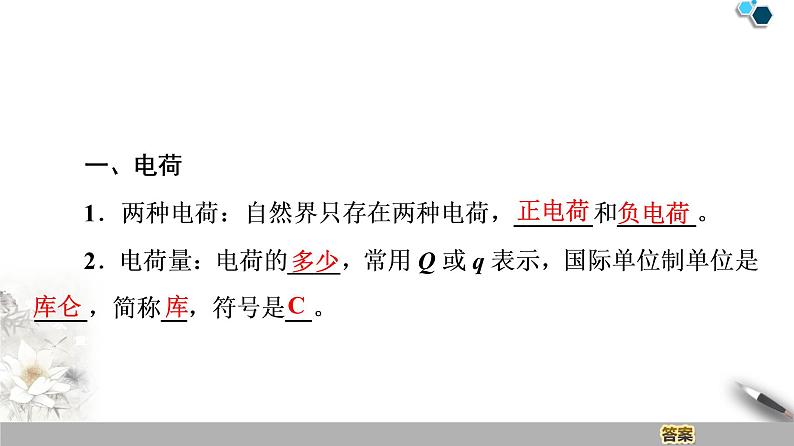 一、电荷

1．两种电荷：自然界只存在两种电荷，正电荷和负电荷。

2．电荷量：电荷的多少，常用 $Q$ 或 $q$ 表示，国际单位制单位是库仑，简称库，符号是C。

答案